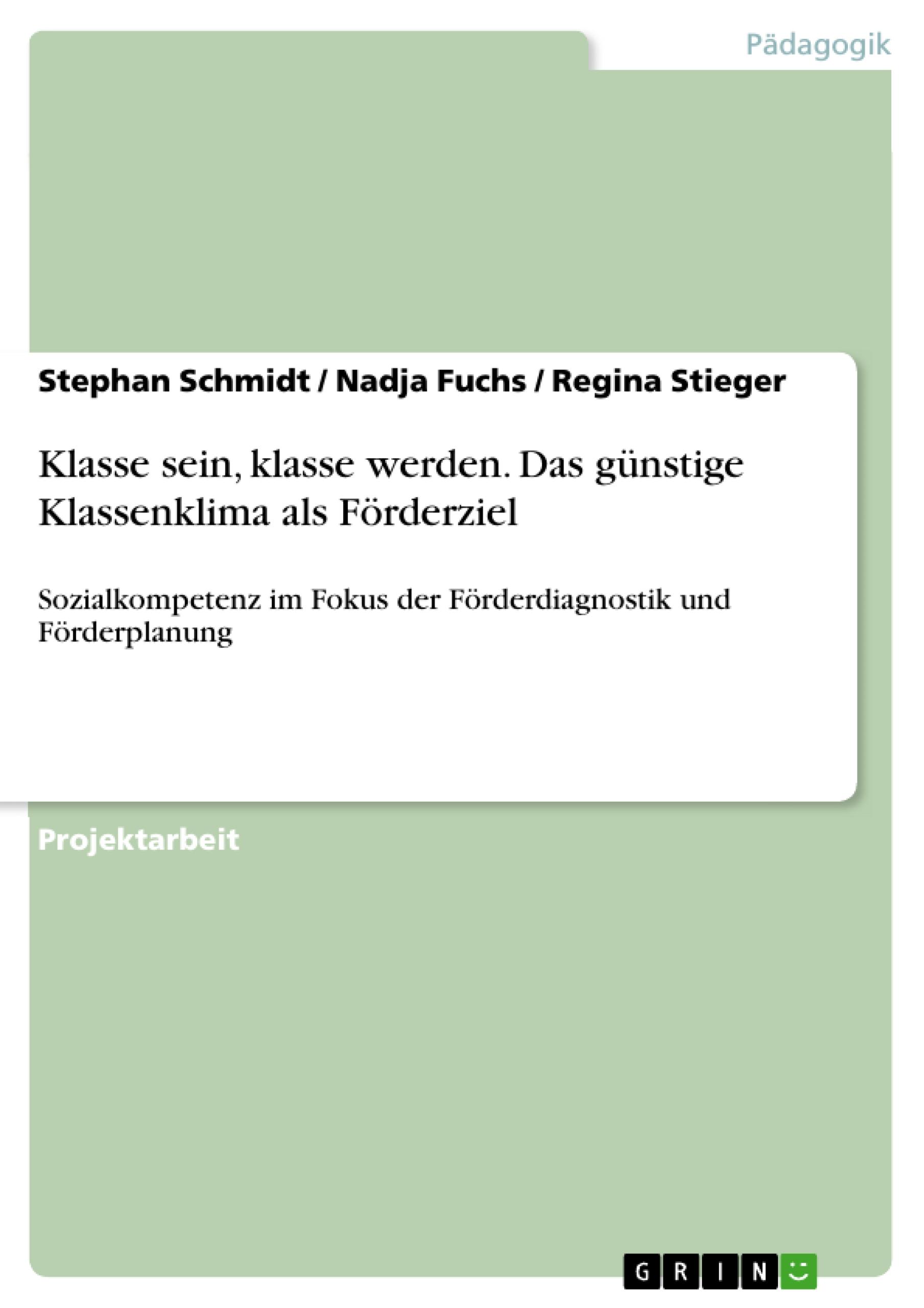 Pädagogik

Stephan Schmidt / Nadja Fuchs / Regina Stieger

Klasse sein, klasse werden. Das günstige Klassenklima als Förderziel

Sozialkompetenz im Fokus der Förderdiagnostik und Förderplanung

Projektarbeit

GRIN